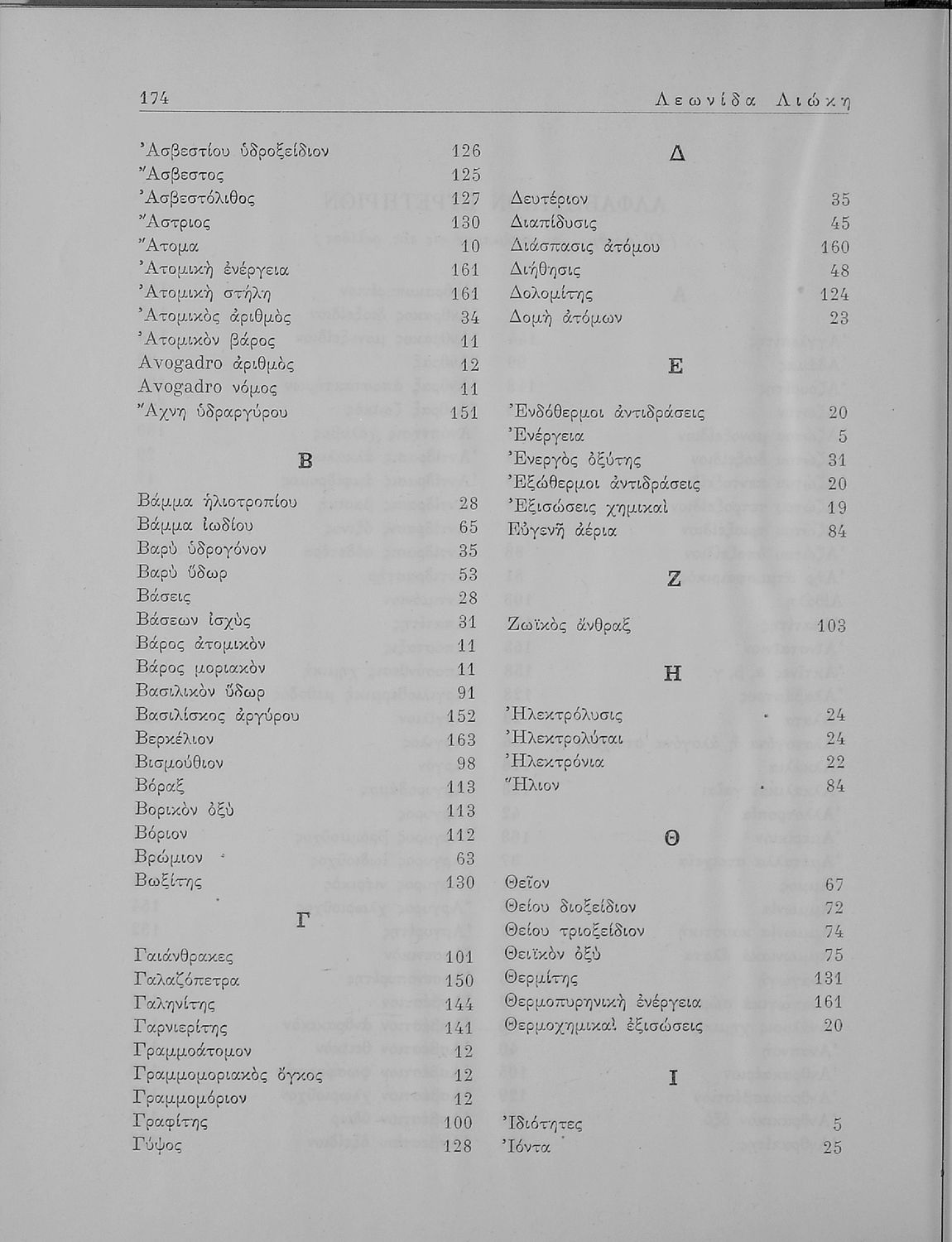 174 Λεωνίδα Λιώκη

Ἀσβεστίου ὑδροξείδιον 126
Ἄσβεστος 125
Ἀσβεστόλιθος 127
Ἄστριος 130
Ἄτομα 10
Ἀτομικὴ ἐνέργεια 161
Ἀτομικὴ στήλη 161
Ἀτομικὸς ἀριθμὸς 34
Ἀτομικὸν βάρος 11
Avogadro ἀριθμὸς 12
Avogadro νόμος 11
Ἄχνη ὑδραργύρου 151

Β

Βάμμα ἡλιοτροπίου 28
Βάμμα ἰωδίου 65
Βαρὺ ὑδρογόνον 35
Βαρὺ ὕδωρ 53
Βάσεις 28
Βάσεων ἰσχὺς 31
Βάρος ἀτομικὸν 11
Βάρος μοριακὸν 11
Βασιλικὸν ὕδωρ 91
Βασιλίσκος ἀργύρου 152
Βερκέλιον 163
Βισμούθιον 98
Βόραξ 113
Βορικὸν ὀξὺ 113
Βόριον 112
Βρώμιον 63
Βωξίτης 130

Γ

Γαιάνθρακες 101
Γαλαζόπετρα 150
Γαληνίτης 144
Γαρνιερίτης 141
Γραμμοάτομον 12
Γραμμομοριακὸς ὄγκος 12
Γραμμομόριον 12
Γραφίτης 100
Γύψος 128

Δ

Δευτέριον 35
Διαπίδυσις 45
Διάσπασις ἀτόμου 160
Διήθησις 48
Δολομίτης 124
Δομὴ ἀτόμων 23

Ε

Ἐνδόθερμοι ἀντιδράσεις 20
Ἐνέργεια 5
Ἐνεργὸς ὀξύτης 31
Ἐξώθερμοι ἀντιδράσεις 20
Ἐξισώσεις χημικαὶ 19
Εὐγενῆ ἀέρια 84

Ζ

Ζωϊκὸς ἄνθραξ 103

Η

Ἠλεκτρόλυσις 24
Ἠλεκτρολύται 24
Ἠλεκτρόνια 22
Ἥλιον 84

Θ

Θεῖον 67
Θείου διοξείδιον 72
Θείου τριοξείδιον 74
Θειϊκὸν ὀξὺ 75
Θερμίτης 131
Θερμοπυρηνικὴ ἐνέργεια 161
Θερμοχημικαὶ ἐξισώσεις 20

Ι

Ἰδιότητες 5
Ἰόντα 25